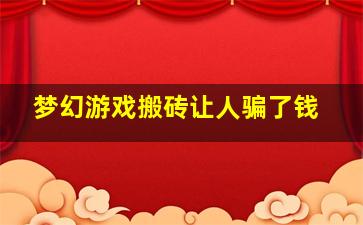 梦幻游戏搬砖让人骗了钱